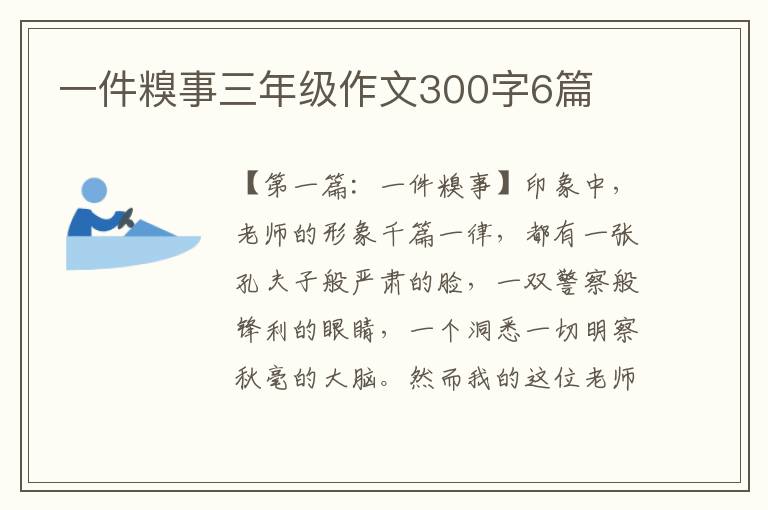 一件糗事三年级作文300字6篇

【第一篇：一件糗事】印象中，老师的形象千篇一律，都有一张孔夫子般严肃的脸，一双警察般锋利的眼睛，一个洞悉一切明察秋毫的大脑。然而我的这位老师